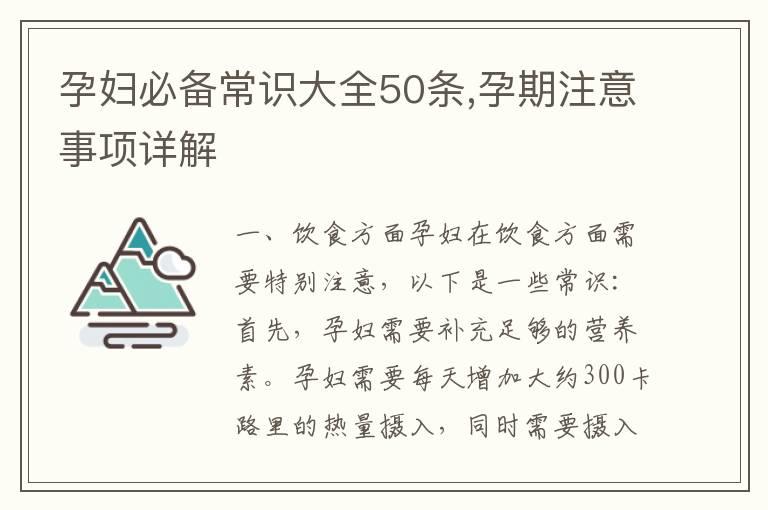 孕妇必备常识大全50条,孕期注意事项详解

一、饮食方面孕妇在饮食方面需要特别注意，以下是一些常识：首先，孕妇需要补充足够的营养素。孕妇需要每天增加大约300卡路里的热量摄入，同时需要摄入